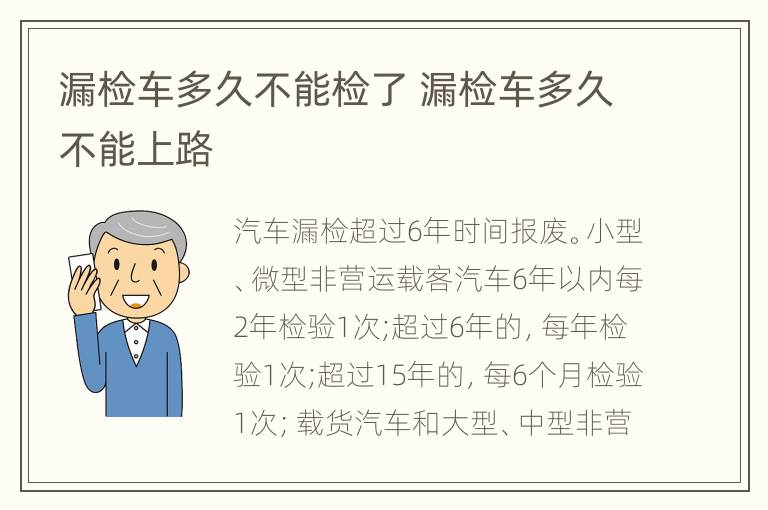 漏检车多久不能检了 漏检车多久不能上路

汽车漏检超过6年时间报废。小型、微型非营运载客汽车6年以内每2年检验1次;超过6年的, 每年检验1次;超过15年的, 每6个月检验1次; 载货汽车和大型、中型非营